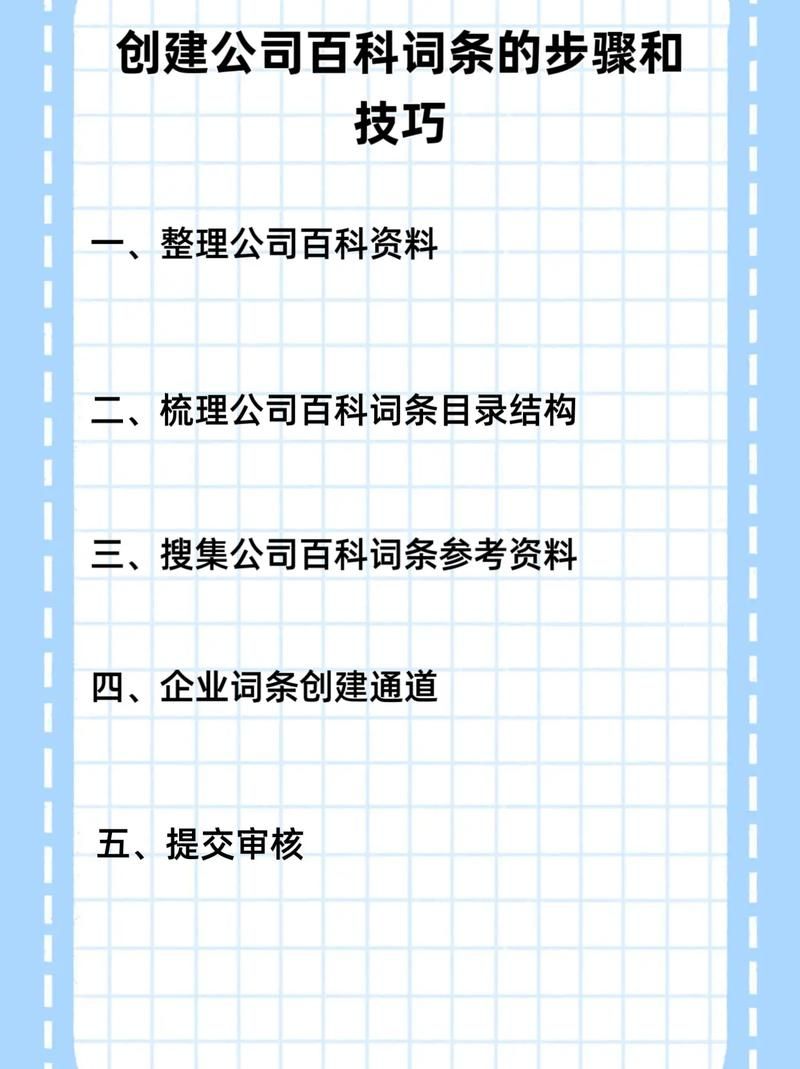 创建公司百科词条的步骤和技巧

一、整理公司百科资料

二、梳理公司百科词条目录结构

三、搜集公司百科词条参考资料

四、企业词条创建通道

五、提交审核